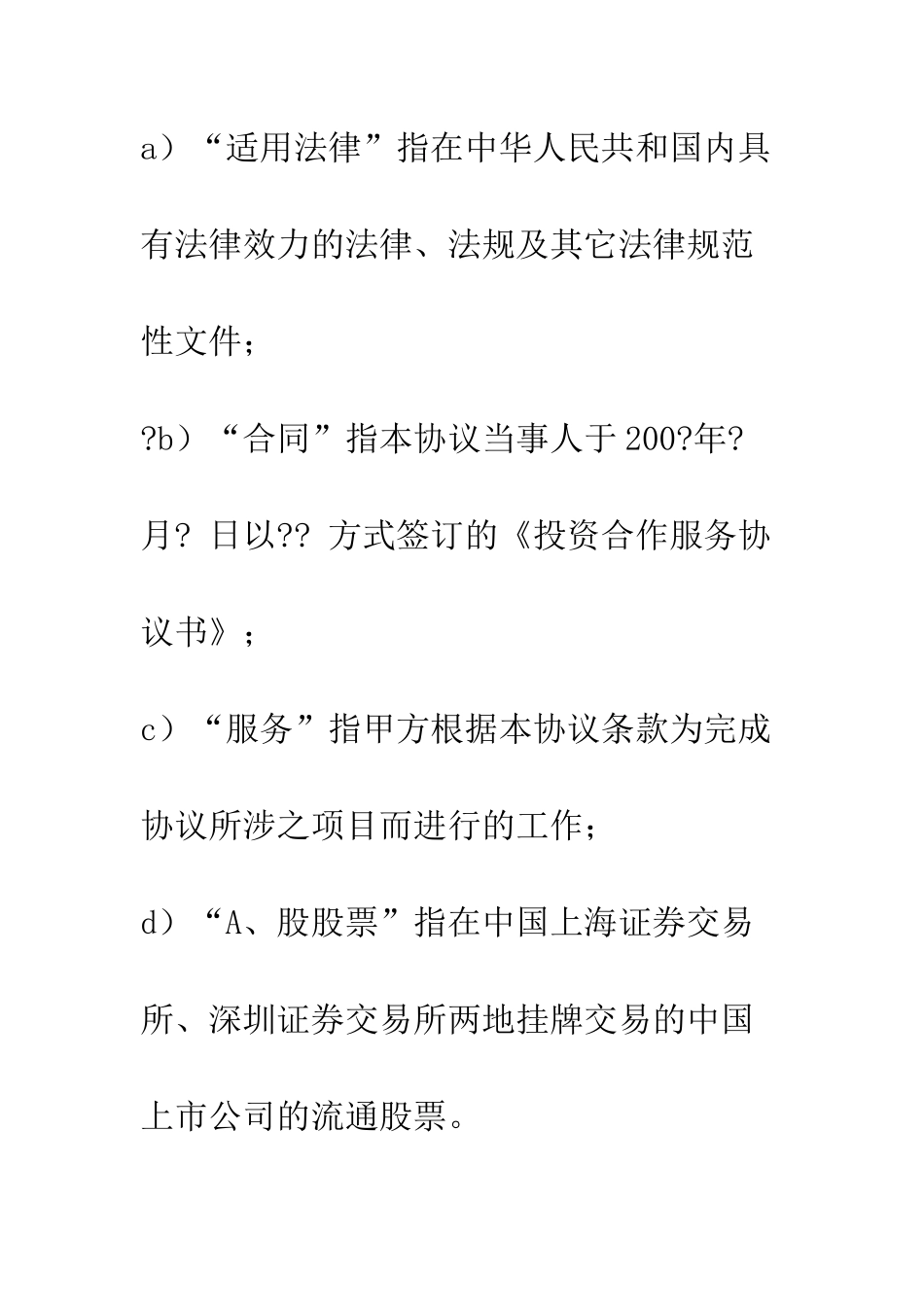 a）“适用法律”指在中华人民共和国内具有法律效力的法律、法规及其它法律规范性文件；

?b）“合同”指本协议当事人于200?年?月? 日以?? 方式签订的《投资合作服务协议书》；

c）“服务”指甲方根据本协议条款为完成协议所涉之项目而进行的工作；

d）“A、股股票”指在中国上海证券交易所、深圳证券交易所两地挂牌交易的中国上市公司的流通股票。